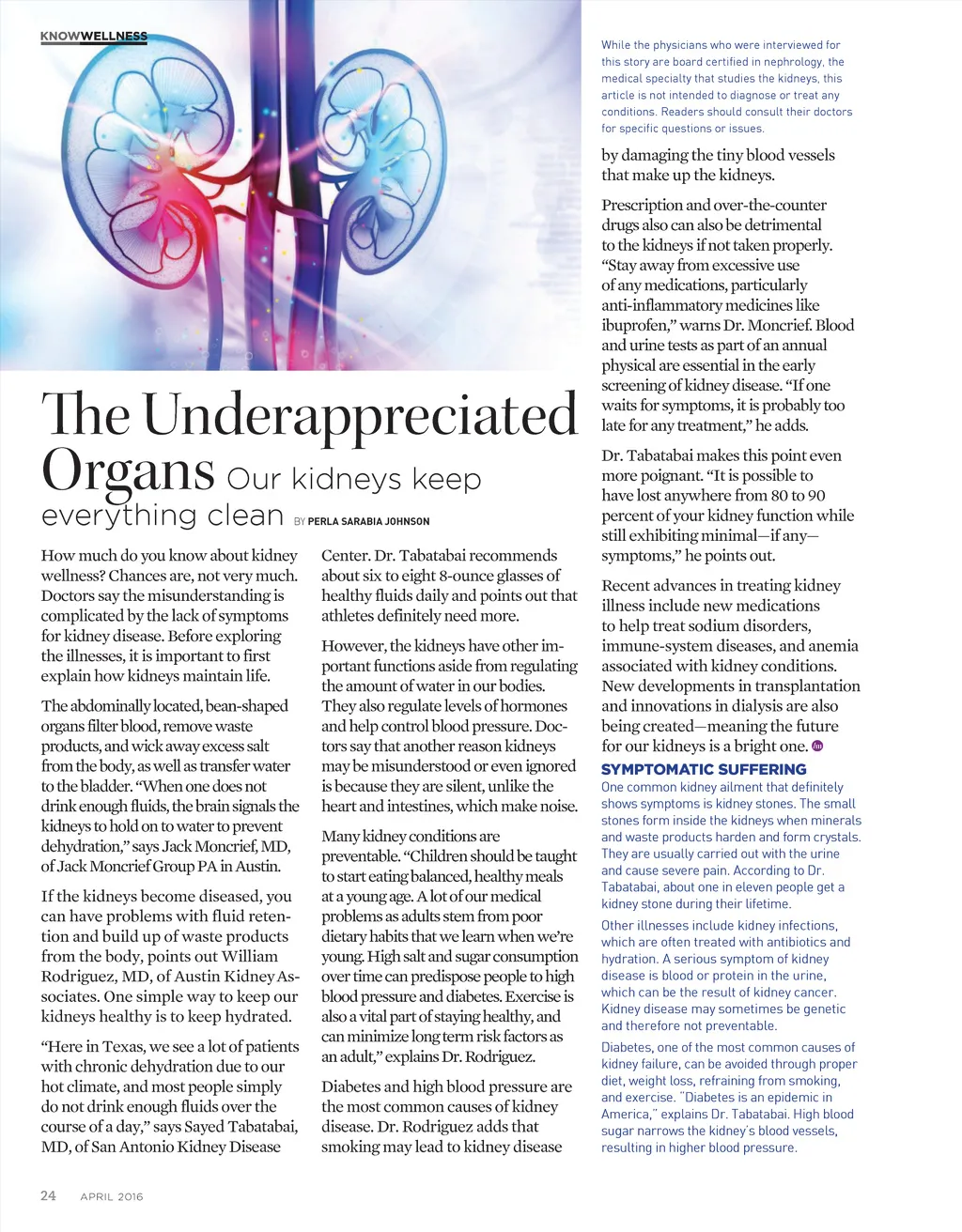 KNOWWELLNESS

The Underappreciated Organs Our kidneys keep everything clean BY PERLA SARABIA JOHNSON

How much do you know about kidney wellness? Chances are, not very much. Doctors say the misunderstanding is complicated by the lack of symptoms for kidney disease. Before exploring the illnesses, it is important to first explain how kidneys maintain life.

The abdominally located, bean-shaped organs filter blood, remove waste products, and wick away excess salt from the body, as well as transfer water to the bladder. "When one does not drink enough fluids, the brain signals the kidneys to hold on to water to prevent dehydration," says Jack Moncrief, MD, of Jack Moncrief Group PA in Austin.

If the kidneys become diseased, you can have problems with fluid retention and build up of waste products from the body, points out William Rodriguez, MD, of Austin Kidney Associates. One simple way to keep our kidneys healthy is to keep hydrated.

"Here in Texas, we see a lot of patients with chronic dehydration due to our hot climate, and most people simply do not drink enough fluids over the course of a day," says Sayed Tabatabai, MD, of San Antonio Kidney Disease Center. Dr. Tabatabai recommends about six to eight 8-ounce glasses of healthy fluids daily and points out that athletes definitely need more.

However, the kidneys have other important functions aside from regulating the amount of water in our bodies. They also regulate levels of hormones and help control blood pressure. Doctors say that another reason kidneys may be misunderstood or even ignored is because they are silent, unlike the heart and intestines, which make noise.

Many kidney conditions are preventable. "Children should be taught to start eating balanced, healthy meals at a young age. A lot of our medical problems as adults stem from poor dietary habits that we learn when we're young. High salt and sugar consumption over time can predispose people to high blood pressure and diabetes. Exercise is also a vital part of staying healthy, and can minimize long term risk factors as an adult," explains Dr. Rodriguez.

Diabetes and high blood pressure are the most common causes of kidney disease. Dr. Rodriguez adds that smoking may lead to kidney disease

While the physicians who were interviewed for this story are board certified in nephrology, the medical specialty that studies the kidneys, this article is not intended to diagnose or treat any conditions. Readers should consult their doctors for specific questions or issues.

by damaging the tiny blood vessels that make up the kidneys.

Prescription and over-the-counter drugs also can also be detrimental to the kidneys if not taken properly. "Stay away from excessive use of any medications, particularly anti-inflammatory medicines like ibuprofen," warns Dr. Moncrief. Blood and urine tests as part of an annual physical are essential in the early screening of kidney disease. "If one waits for symptoms, it is probably too late for any treatment," he adds.

Dr. Tabatabai makes this point even more poignant. "It is possible to have lost anywhere from 80 to 90 percent of your kidney function while still exhibiting minimal—if any—symptoms," he points out.

Recent advances in treating kidney illness include new medications to help treat sodium disorders, immune-system diseases, and anemia associated with kidney conditions. New developments in transplantation and innovations in dialysis are also being created—meaning the future for our kidneys is a bright one.

SYMPTOMATIC SUFFERING
One common kidney ailment that definitely shows symptoms is kidney stones. The small stones form inside the kidneys when minerals and waste products harden and form crystals. They are usually carried out with the urine and cause severe pain. According to Dr. Tabatabai, about one in eleven people get a kidney stone during their lifetime.

Other illnesses include kidney infections, which are often treated with antibiotics and hydration. A serious symptom of kidney disease is blood or protein in the urine, which can be the result of kidney cancer. Kidney disease may sometimes be genetic and therefore not preventable.

Diabetes, one of the most common causes of kidney failure, can be avoided through proper diet, weight loss, refraining from smoking, and exercise. "Diabetes is an epidemic in America," explains Dr. Tabatabai. High blood sugar narrows the kidney's blood vessels, resulting in higher blood pressure.

24 APRIL 2016